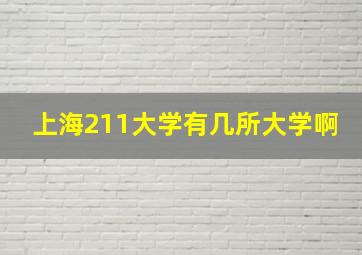 上海211大学有几所大学啊